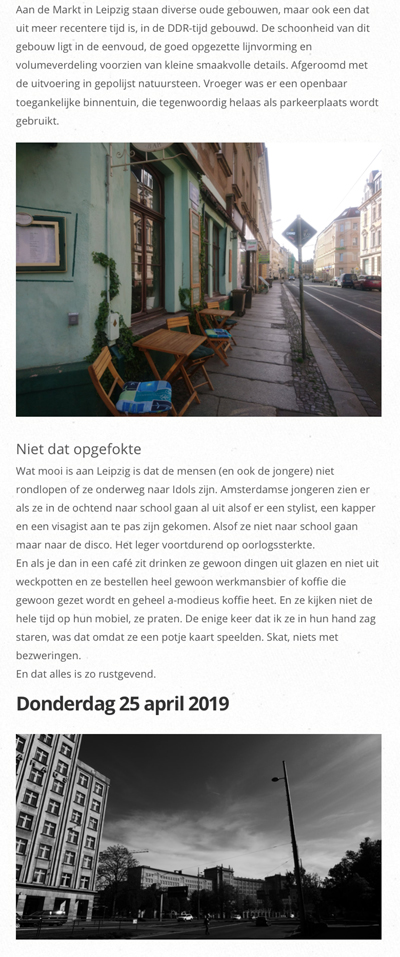 Aan de Markt in Leipzig staan diverse oude gebouwen, maar ook een dat uit meer recentere tijd is, in de DDR-tijd gebouwd. De schoonheid van dit gebouw ligt in de eenvoud, de goed opgezette lijnvorming en volumeverdeling voorzien van kleine smaakvolle details. Afgeroomd met de uitvoering in gepolijst natuursteen. Vroeger was er een openbaar toegankelijke binnentuin, die tegenwoordig helaas als parkeerplaats wordt gebruikt.

Niet dat opgefokte

Wat mooi is aan Leipzig is dat de mensen (en ook de jongere) niet rondlopen of ze onderweg naar Idols zijn. Amsterdamse jongeren zien er als ze in de ochtend naar school gaan al uit alsof er een stylist, een kapper en een visagist aan te pas zijn gekomen. Alsof ze niet naar school gaan maar naar de disco. Het leger voortdurend op oorlogssterkte.

En als je dan in een café zit drinken ze gewoon dingen uit glazen en niet uit weckpotten en ze bestellen heel gewoon werkmansbier of koffie die gewoon gezet wordt en geheel a-modieus koffie heet. En ze kijken niet de hele tijd op hun mobiel, ze praten. De enige keer dat ik ze in hun hand zag staren, was dat omdat ze een potje kaart speelden. Skat, niets met bezweringen.

En dat alles is zo rustgevend.

Donderdag 25 april 2019